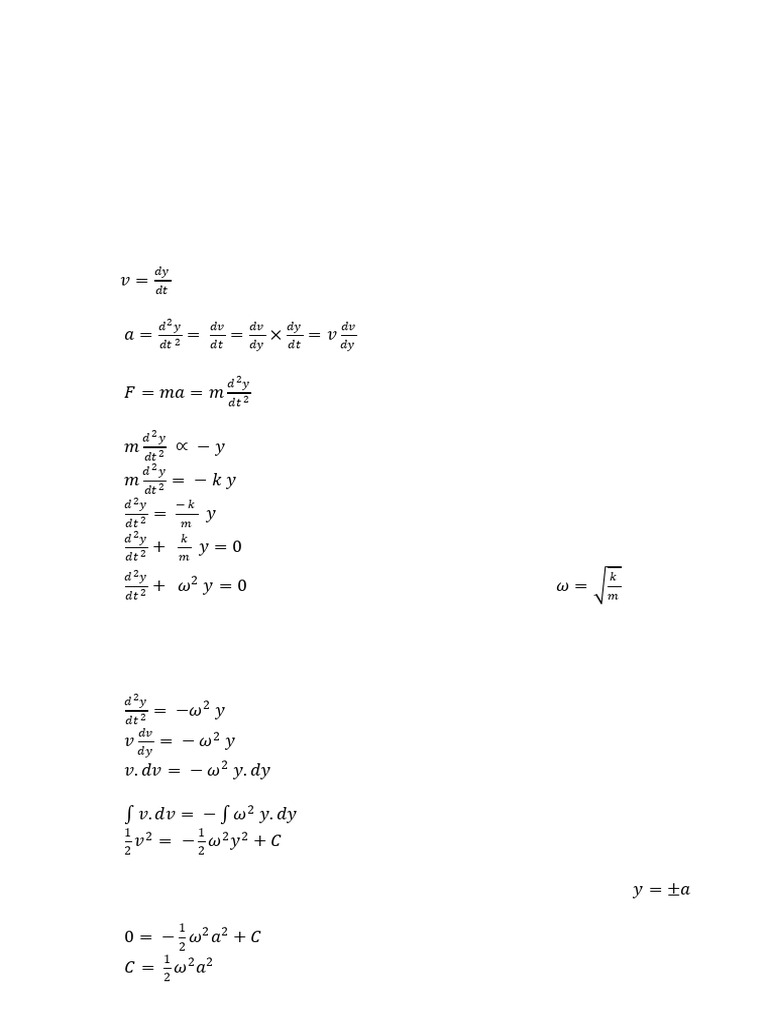 $v = \frac{dy}{dt}$

$a = \frac{d^2y}{dt^2} = \frac{dv}{dt} = \frac{dv}{dy} \times \frac{dy}{dt} = v\frac{dv}{dy}$

$F = ma = m\frac{d^2y}{dt^2}$

$m\frac{d^2y}{dt^2} \propto -y$
$m\frac{d^2y}{dt^2} = -k\,y$
$\frac{d^2y}{dt^2} = \frac{-k}{m}\,y$
$\frac{d^2y}{dt^2} + \frac{k}{m}\,y = 0$
$\frac{d^2y}{dt^2} + \omega^2\,y = 0$

$\omega = \sqrt{\frac{k}{m}}$

$\frac{d^2y}{dt^2} = -\omega^2\,y$
$v\frac{dv}{dy} = -\omega^2\,y$
$v.dv = -\omega^2\,y.dy$

$\int v.dv = -\int \omega^2\,y.dy$
$\frac{1}{2}v^2 = -\frac{1}{2}\omega^2y^2 + C$

$y = \pm a$

$0 = -\frac{1}{2}\omega^2a^2 + C$
$C = \frac{1}{2}\omega^2a^2$